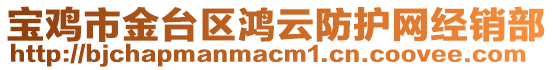 宝鸡市金台区鸿云防护网经销部
http://bjchapmanmacm1.cn.coovee.com